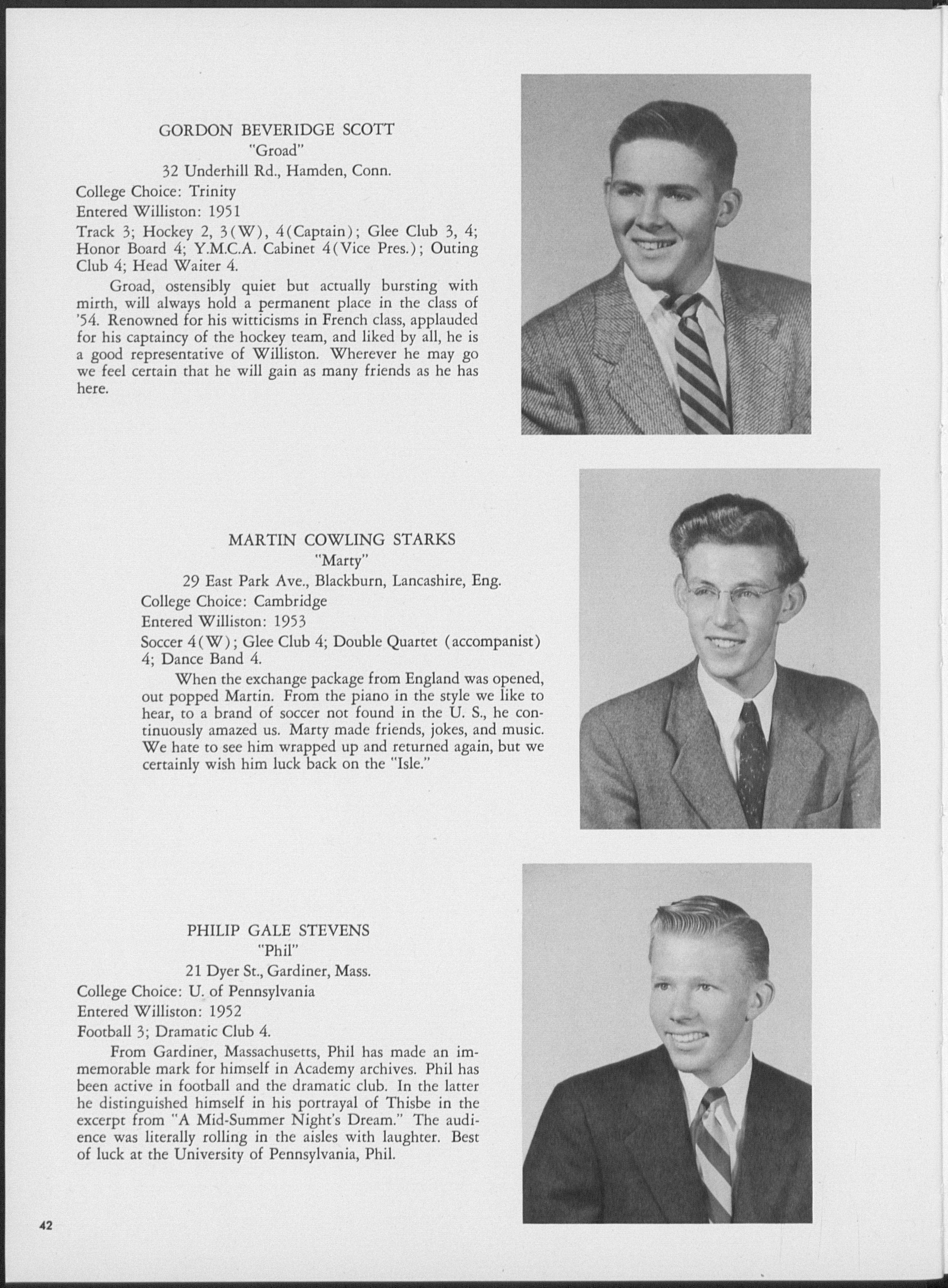 GORDON BEVERIDGE SCOTT
"Groad"
32 Underhill Rd., Hamden, Conn.
College Choice: Trinity
Entered Williston: 1951
Track 3; Hockey 2, 3(W), 4(Captain); Glee Club 3, 4; Honor Board 4; Y.M.C.A. Cabinet 4(Vice Pres.); Outing Club 4; Head Waiter 4.

Groad, ostensibly quiet but actually bursting with mirth, will always hold a permanent place in the class of '54. Renowned for his witticisms in French class, applauded for his captaincy of the hockey team, and liked by all, he is a good representative of Williston. Wherever he may go we feel certain that he will gain as many friends as he has here.

MARTIN COWLING STARKS
"Marty"
29 East Park Ave., Blackburn, Lancashire, Eng.
College Choice: Cambridge
Entered Williston: 1953
Soccer 4(W); Glee Club 4; Double Quartet (accompanist) 4; Dance Band 4.

When the exchange package from England was opened, out popped Martin. From the piano in the style we like to hear, to a brand of soccer not found in the U. S., he continuously amazed us. Marty made friends, jokes, and music. We hate to see him wrapped up and returned again, but we certainly wish him luck back on the "Isle."

PHILIP GALE STEVENS
"Phil"
21 Dyer St., Gardiner, Mass.
College Choice: U. of Pennsylvania
Entered Williston: 1952
Football 3; Dramatic Club 4.

From Gardiner, Massachusetts, Phil has made an immemorable mark for himself in Academy archives. Phil has been active in football and the dramatic club. In the latter he distinguished himself in his portrayal of Thisbe in the excerpt from "A Mid-Summer Night's Dream." The audience was literally rolling in the aisles with laughter. Best of luck at the University of Pennsylvania, Phil.

42